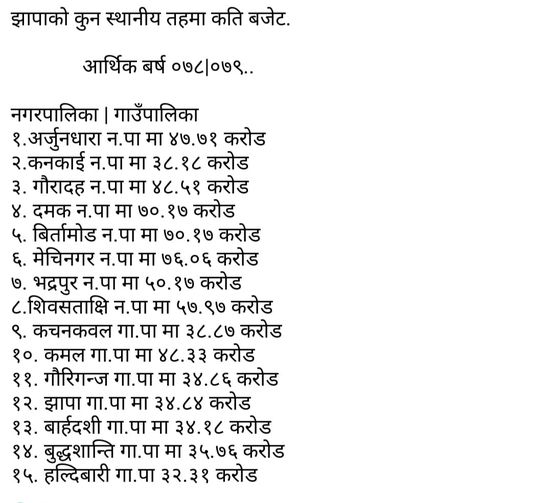 झापाको कुन स्थानीय तहमा कति बजेट.

आर्थिक बर्ष ०७८|०७९..

नगरपालिका | गाउँपालिका
१.अर्जुनधारा न.पा मा ४७.७१ करोड
२.कनकाई न.पा मा ३८.१८ करोड
३. गौरादह न.पा मा ४८.५१ करोड
४. दमक न.पा मा ७०.१७ करोड
५. बिर्तामोड न.पा मा ७०.१७ करोड
६. मेचिनगर न.पा मा ७६.०६ करोड
७. भद्रपुर न.पा मा ५०.१७ करोड
८.शिवसताक्षि न.पा मा ५७.९७ करोड
९. कचनकवल गा.पा मा ३८.८७ करोड
१०. कमल गा.पा मा ४८.३३ करोड
११. गौरिगन्ज गा.पा मा ३४.८६ करोड
१२. झापा गा.पा मा ३४.८४ करोड
१३. बार्हदशी गा.पा मा ३४.१८ करोड
१४. बुद्धशान्ति गा.पा मा ३५.७६ करोड
१५. हल्दिबारी गा.पा ३२.३१ करोड